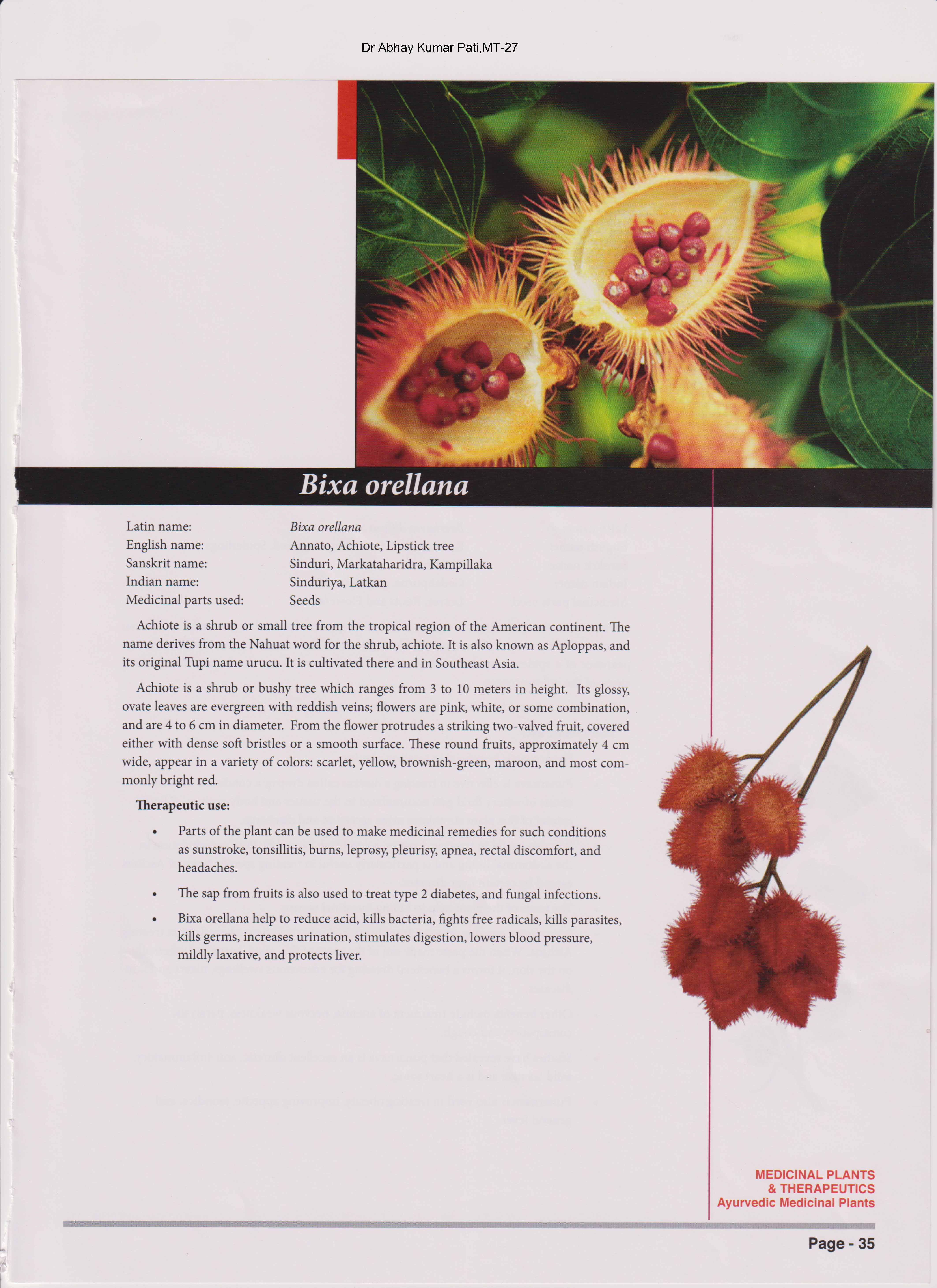 Dr Abhay Kumar Pati,MT-27

Bixa orellana

Latin name: Bixa orellana
English name: Annato, Achiote, Lipstick tree
Sanskrit name: Sinduri, Markataharidra, Kampillaka
Indian name: Sinduriya, Latkan
Medicinal parts used: Seeds

Achiote is a shrub or small tree from the tropical region of the American continent. The name derives from the Nahuat word for the shrub, achiote. It is also known as Aploppas, and its original Tupi name urucu. It is cultivated there and in Southeast Asia.

Achiote is a shrub or bushy tree which ranges from 3 to 10 meters in height. Its glossy, ovate leaves are evergreen with reddish veins; flowers are pink, white, or some combination, and are 4 to 6 cm in diameter. From the flower protrudes a striking two-valved fruit, covered either with dense soft bristles or a smooth surface. These round fruits, approximately 4 cm wide, appear in a variety of colors: scarlet, yellow, brownish-green, maroon, and most commonly bright red.

Therapeutic use:

• Parts of the plant can be used to make medicinal remedies for such conditions as sunstroke, tonsillitis, burns, leprosy, pleurisy, apnea, rectal discomfort, and headaches.

• The sap from fruits is also used to treat type 2 diabetes, and fungal infections.

• Bixa orellana help to reduce acid, kills bacteria, fights free radicals, kills parasites, kills germs, increases urination, stimulates digestion, lowers blood pressure, mildly laxative, and protects liver.

MEDICINAL PLANTS
& THERAPEUTICS
Ayurvedic Medicinal Plants

Page - 35